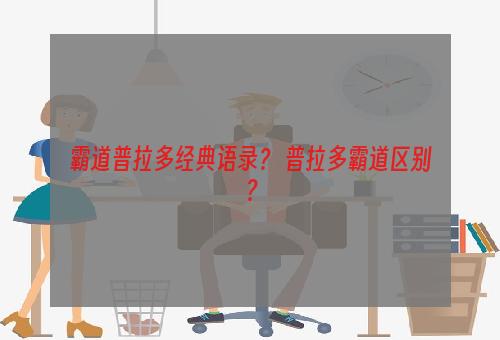 霸道普拉多经典语录？ 普拉多霸道区别？